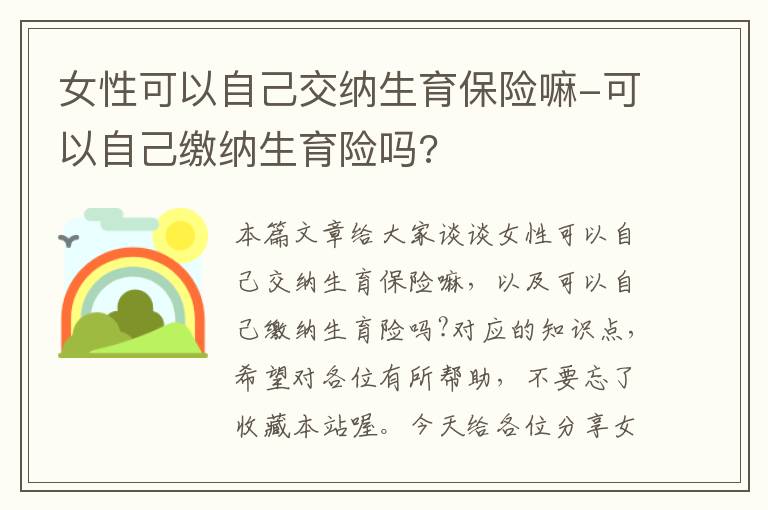 女性可以自己交纳生育保险嘛-可以自己缴纳生育险吗?

本篇文章给大家谈谈女性可以自己交纳生育保险嘛，以及可以自己缴纳生育险吗?对应的知识点，希望对各位有所帮助，不要忘了收藏本站喔。今天给各位分享女